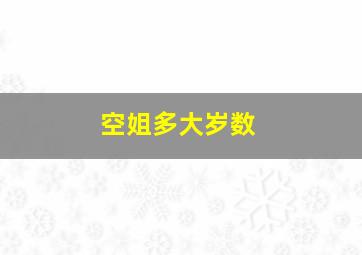 空姐多大岁数